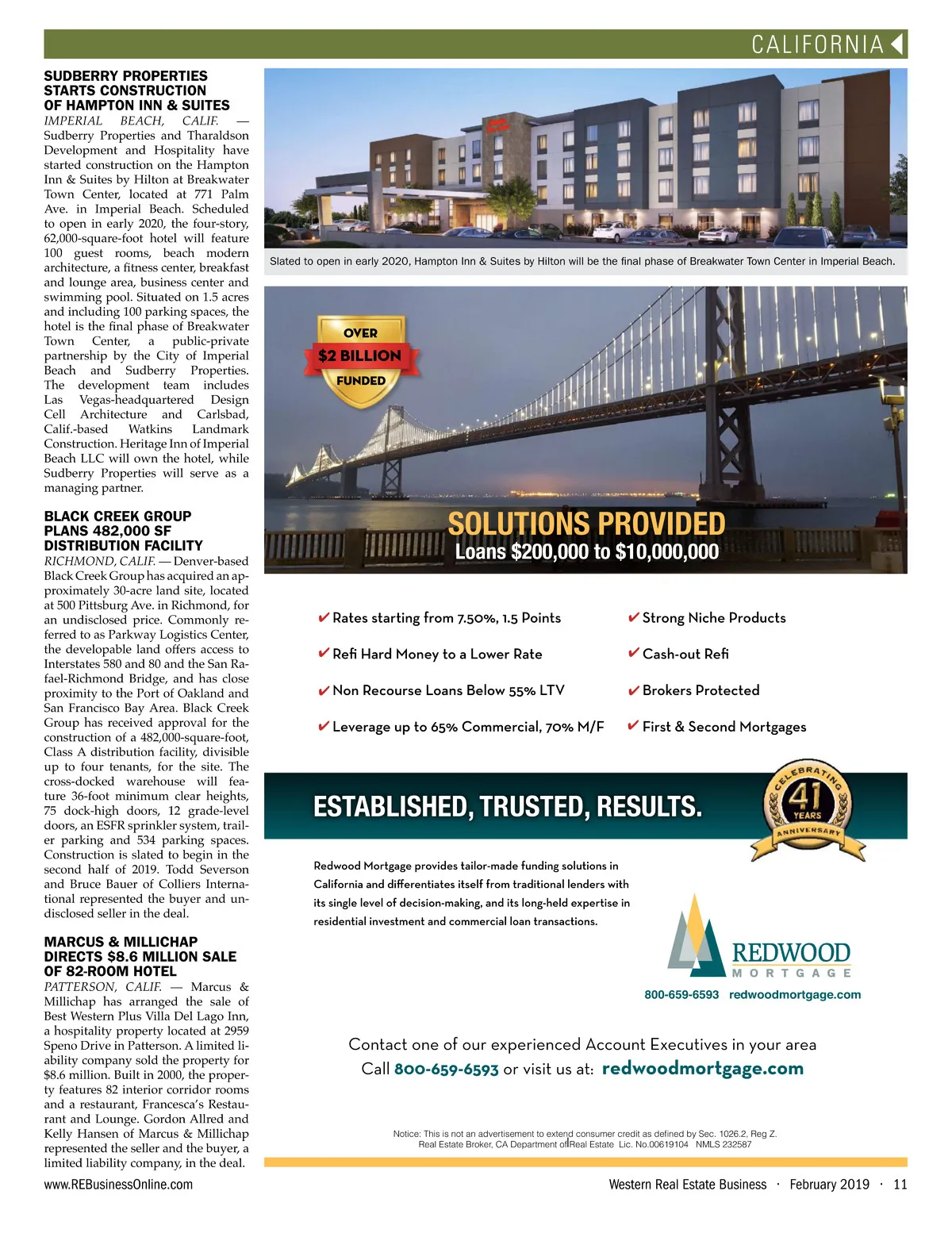 CALIFORNIA

SUDBERRY PROPERTIES STARTS CONSTRUCTION OF HAMPTON INN & SUITES

IMPERIAL BEACH, CALIF. — Sudberry Properties and Tharaldson Development and Hospitality have started construction on the Hampton Inn & Suites by Hilton at Breakwater Town Center, located at 771 Palm Ave. in Imperial Beach. Scheduled to open in early 2020, the four-story, 62,000-square-foot hotel will feature 100 guest rooms, beach modern architecture, a fitness center, breakfast and lounge area, business center and swimming pool. Situated on 1.5 acres and including 100 parking spaces, the hotel is the final phase of Breakwater Town Center, a public-private partnership by the City of Imperial Beach and Sudberry Properties. The development team includes Las Vegas-headquartered Design Cell Architecture and Carlsbad, Calif.-based Watkins Landmark Construction. Heritage Inn of Imperial Beach LLC will own the hotel, while Sudberry Properties will serve as a managing partner.

BLACK CREEK GROUP PLANS 482,000 SF DISTRIBUTION FACILITY

RICHMOND, CALIF. — Denver-based Black Creek Group has acquired an approximately 30-acre land site, located at 500 Pittsburg Ave. in Richmond, for an undisclosed price. Commonly referred to as Parkway Logistics Center, the developable land offers access to Interstates 580 and 80 and the San Rafael-Richmond Bridge, and has close proximity to the Port of Oakland and San Francisco Bay Area. Black Creek Group has received approval for the construction of a 482,000-square-foot, Class A distribution facility, divisible up to four tenants, for the site. The cross-docked warehouse will feature 36-foot minimum clear heights, 75 dock-high doors, 12 grade-level doors, an ESFR sprinkler system, trailer parking and 534 parking spaces. Construction is slated to begin in the second half of 2019. Todd Severson and Bruce Bauer of Colliers International represented the buyer and undisclosed seller in the deal.

MARCUS & MILLICHAP DIRECTS $8.6 MILLION SALE OF 82-ROOM HOTEL

PATTERSON, CALIF. — Marcus & Millichap has arranged the sale of Best Western Plus Villa Del Lago Inn, a hospitality property located at 2959 Speno Drive in Patterson. A limited liability company sold the property for $8.6 million. Built in 2000, the property features 82 interior corridor rooms and a restaurant, Francesca's Restaurant and Lounge. Gordon Allred and Kelly Hansen of Marcus & Millichap represented the seller and the buyer, a limited liability company, in the deal.

Slated to open in early 2020, Hampton Inn & Suites by Hilton will be the final phase of Breakwater Town Center in Imperial Beach.

OVER $2 BILLION FUNDED

SOLUTIONS PROVIDED
Loans $200,000 to $10,000,000

✔ Rates starting from 7.50%, 1.5 Points
✔ Refi Hard Money to a Lower Rate
✔ Non Recourse Loans Below 55% LTV
✔ Leverage up to 65% Commercial, 70% M/F
✔ Strong Niche Products
✔ Cash-out Refi
✔ Brokers Protected
✔ First & Second Mortgages

ESTABLISHED, TRUSTED, RESULTS.

CELEBRATING 41 YEARS ANNIVERSARY

Redwood Mortgage provides tailor-made funding solutions in California and differentiates itself from traditional lenders with its single level of decision-making, and its long-held expertise in residential investment and commercial loan transactions.

REDWOOD MORTGAGE
800-659-6593 redwoodmortgage.com

Contact one of our experienced Account Executives in your area
Call 800-659-6593 or visit us at: redwoodmortgage.com

Notice: This is not an advertisement to extend consumer credit as defined by Sec. 1026.2, Reg Z.
Real Estate Broker, CA Department of Real Estate Lic. No.00619104 NMLS 232587

www.REBusinessOnline.com
Western Real Estate Business · February 2019 · 11